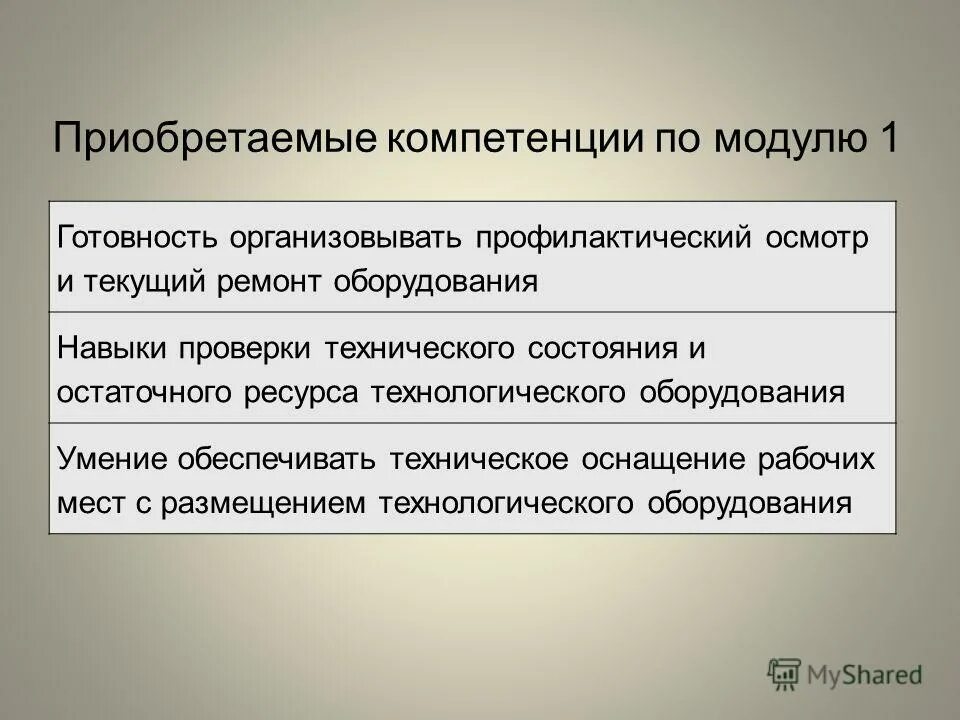 Приобретаемые компетенции по модулю 1

| Готовность организовывать профилактический осмотр и текущий ремонт оборудования |
|---|
| Навыки проверки технического состояния и остаточного ресурса технологического оборудования |
| Умение обеспечивать техническое оснащение рабочих мест с размещением технологического оборудования |

MyShared